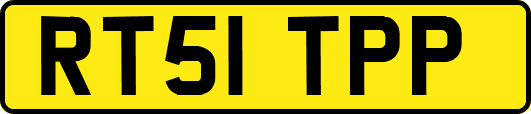 RT51 TPP